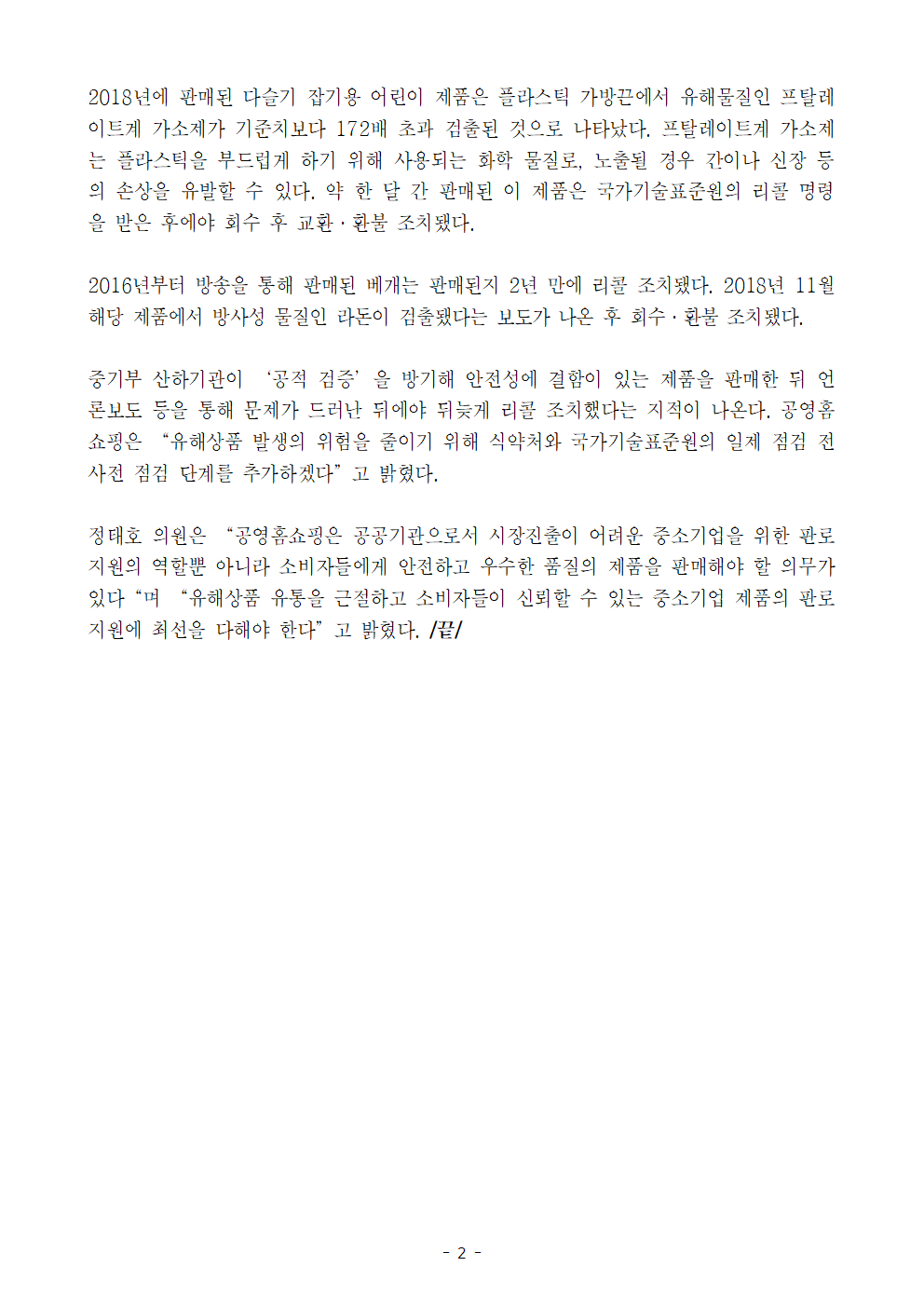 2018년에 판매된 다슬기 잡기용 어린이 제품은 플라스틱 가방끈에서 유해물질인 프탈레이트계 가소제가 기준치보다 172배 초과 검출된 것으로 나타났다. 프탈레이트계 가소제는 플라스틱을 부드럽게 하기 위해 사용되는 화학 물질로, 노출될 경우 간이나 신장 등의 손상을 유발할 수 있다. 약 한 달 간 판매된 이 제품은 국가기술표준원의 리콜 명령을 받은 후에야 회수 후 교환·환불 조치됐다.

2016년부터 방송을 통해 판매된 베개는 판매된지 2년 만에 리콜 조치됐다. 2018년 11월 해당 제품에서 방사성 물질인 라돈이 검출됐다는 보도가 나온 후 회수·환불 조치됐다.

중기부 산하기관이 '공적 검증'을 방기해 안전성에 결함이 있는 제품을 판매한 뒤 언론보도 등을 통해 문제가 드러난 뒤에야 뒤늦게 리콜 조치했다는 지적이 나온다. 공영홈쇼핑은 "유해상품 발생의 위험을 줄이기 위해 식약처와 국가기술표준원의 일제 점검 전 사전 점검 단계를 추가하겠다"고 밝혔다.

정태호 의원은 "공영홈쇼핑은 공공기관으로서 시장진출이 어려운 중소기업을 위한 판로지원의 역할뿐 아니라 소비자들에게 안전하고 우수한 품질의 제품을 판매해야 할 의무가 있다"며 "유해상품 유통을 근절하고 소비자들이 신뢰할 수 있는 중소기업 제품의 판로지원에 최선을 다해야 한다"고 밝혔다. /끝/

- 2 -